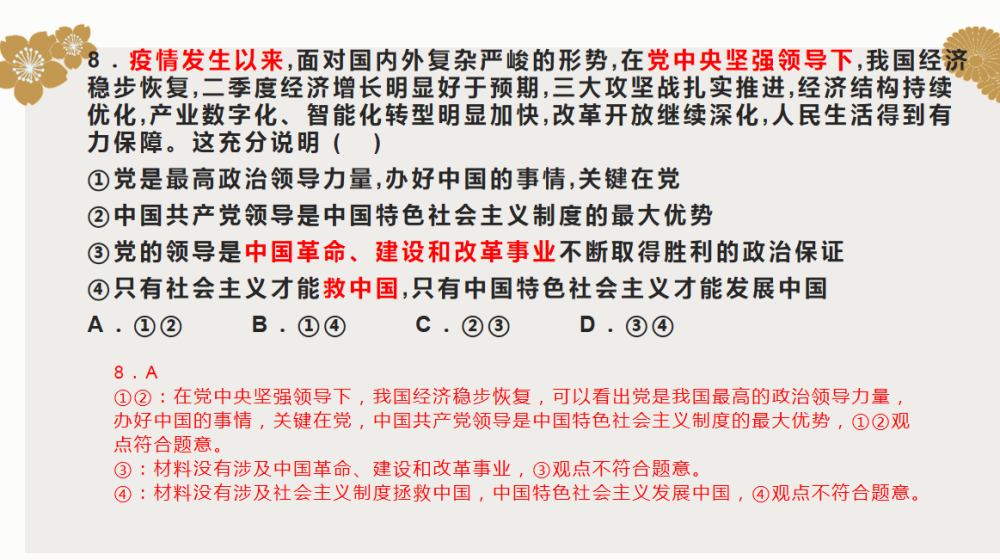 8．疫情发生以来，面对国内外复杂严峻的形势，在党中央坚强领导下，我国经济稳步恢复，二季度经济增长明显好于预期，三大攻坚战扎实推进，经济结构持续优化，产业数字化、智能化转型明显加快，改革开放继续深化，人民生活得到有力保障。这充分说明（　）

①党是最高政治领导力量，办好中国的事情，关键在党

②中国共产党领导是中国特色社会主义制度的最大优势

③党的领导是中国革命、建设和改革事业不断取得胜利的政治保证

④只有社会主义才能救中国，只有中国特色社会主义才能发展中国

A．①②　　B．①④　　C．②③　　D．③④

8．A

①②：在党中央坚强领导下，我国经济稳步恢复，可以看出党是我国最高的政治领导力量，办好中国的事情，关键在党，中国共产党领导是中国特色社会主义制度的最大优势，①②观点符合题意。

③：材料没有涉及中国革命、建设和改革事业，③观点不符合题意。

④：材料没有涉及社会主义制度拯救中国，中国特色社会主义发展中国，④观点不符合题意。